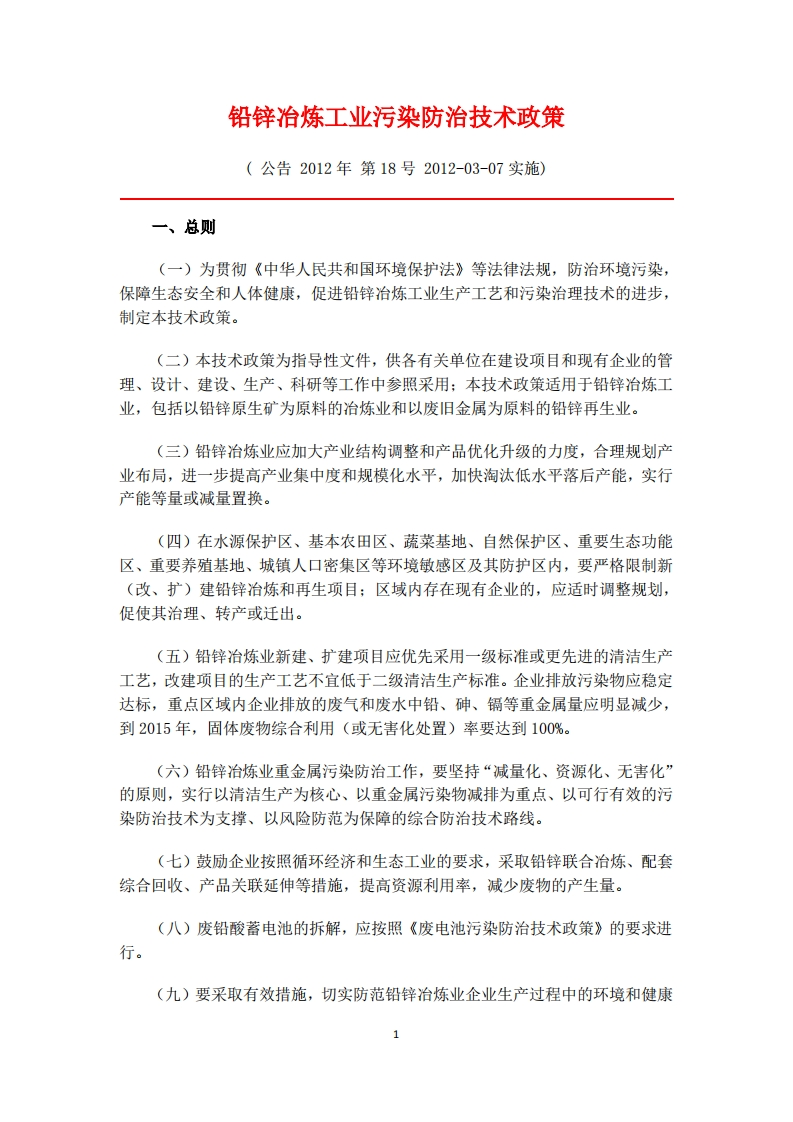 铅锌冶炼工业污染防治技术政策

（ 公告 2012 年 第 18 号 2012-03-07 实施）

一、总则

（一）为贯彻《中华人民共和国环境保护法》等法律法规，防治环境污染，保障生态安全和人体健康，促进铅锌冶炼工业生产工艺和污染治理技术的进步，制定本技术政策。

（二）本技术政策为指导性文件，供各有关单位在建设项目和现有企业的管理、设计、建设、生产、科研等工作中参照采用；本技术政策适用于铅锌冶炼工业，包括以铅锌原生矿为原料的冶炼业和以废旧金属为原料的铅锌再生业。

（三）铅锌冶炼业应加大产业结构调整和产品优化升级的力度，合理规划产业布局，进一步提高产业集中度和规模化水平，加快淘汰低水平落后产能，实行产能等量或减量置换。

（四）在水源保护区、基本农田区、蔬菜基地、自然保护区、重要生态功能区、重要养殖基地、城镇人口密集区等环境敏感区及其防护区内，要严格限制新（改、扩）建铅锌冶炼和再生项目；区域内存在现有企业的，应适时调整规划，促使其治理、转产或迁出。

（五）铅锌冶炼业新建、扩建项目应优先采用一级标准或更先进的清洁生产工艺，改建项目的生产工艺不宜低于二级清洁生产标准。企业排放污染物应稳定达标，重点区域内企业排放的废气和废水中铅、砷、镉等重金属量应明显减少，到 2015 年，固体废物综合利用（或无害化处置）率要达到 100%。

（六）铅锌冶炼业重金属污染防治工作，要坚持“减量化、资源化、无害化”的原则，实行以清洁生产为核心、以重金属污染物减排为重点、以可行有效的污染防治技术为支撑、以风险防范为保障的综合防治技术路线。

（七）鼓励企业按照循环经济和生态工业的要求，采取铅锌联合冶炼、配套综合回收、产品关联延伸等措施，提高资源利用率，减少废物的产生量。

（八）废铅酸蓄电池的拆解，应按照《废电池污染防治技术政策》的要求进行。

（九）要采取有效措施，切实防范铅锌冶炼业企业生产过程中的环境和健康

1